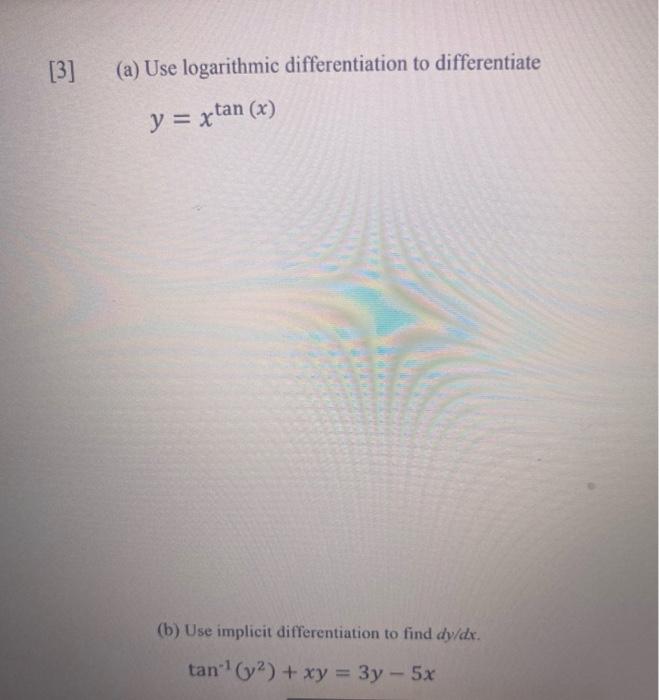 [3] (a) Use logarithmic differentiation to differentiate

$y = x^{\tan(x)}$

(b) Use implicit differentiation to find $dy/dx$.

$\tan^{-1}(y^2) + xy = 3y - 5x$